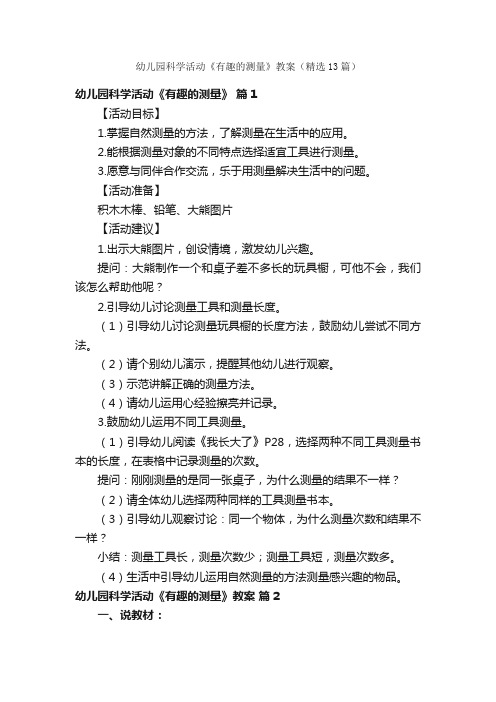 幼儿园科学活动《有趣的测量》教案（精选13篇）

幼儿园科学活动《有趣的测量》 篇1

【活动目标】

1.掌握自然测量的方法，了解测量在生活中的应用。

2.能根据测量对象的不同特点选择适宜工具进行测量。

3.愿意与同伴合作交流，乐于用测量解决生活中的问题。

【活动准备】

积木木棒、铅笔、大熊图片

【活动建议】

1.出示大熊图片，创设情境，激发幼儿兴趣。

提问：大熊制作一个和桌子差不多长的玩具橱，可他不会，我们该怎么帮助他呢？

2.引导幼儿讨论测量工具和测量长度。

（1）引导幼儿讨论测量玩具橱的长度方法，鼓励幼儿尝试不同方法。

（2）请个别幼儿演示，提醒其他幼儿进行观察。

（3）示范讲解正确的测量方法。

（4）请幼儿运用心经验擦亮并记录。

3.鼓励幼儿运用不同工具测量。

（1）引导幼儿阅读《我长大了》P28，选择两种不同工具测量书本的长度，在表格中记录测量的次数。

提问：刚刚测量的是同一张桌子，为什么测量的结果不一样？

（2）请全体幼儿选择两种同样的工具测量书本。

（3）引导幼儿观察讨论：同一个物体，为什么测量次数和结果不一样？

小结：测量工具长，测量次数少；测量工具短，测量次数多。

（4）生活中引导幼儿运用自然测量的方法测量感兴趣的物品。

幼儿园科学活动《有趣的测量》教案 篇2

一、说教材：